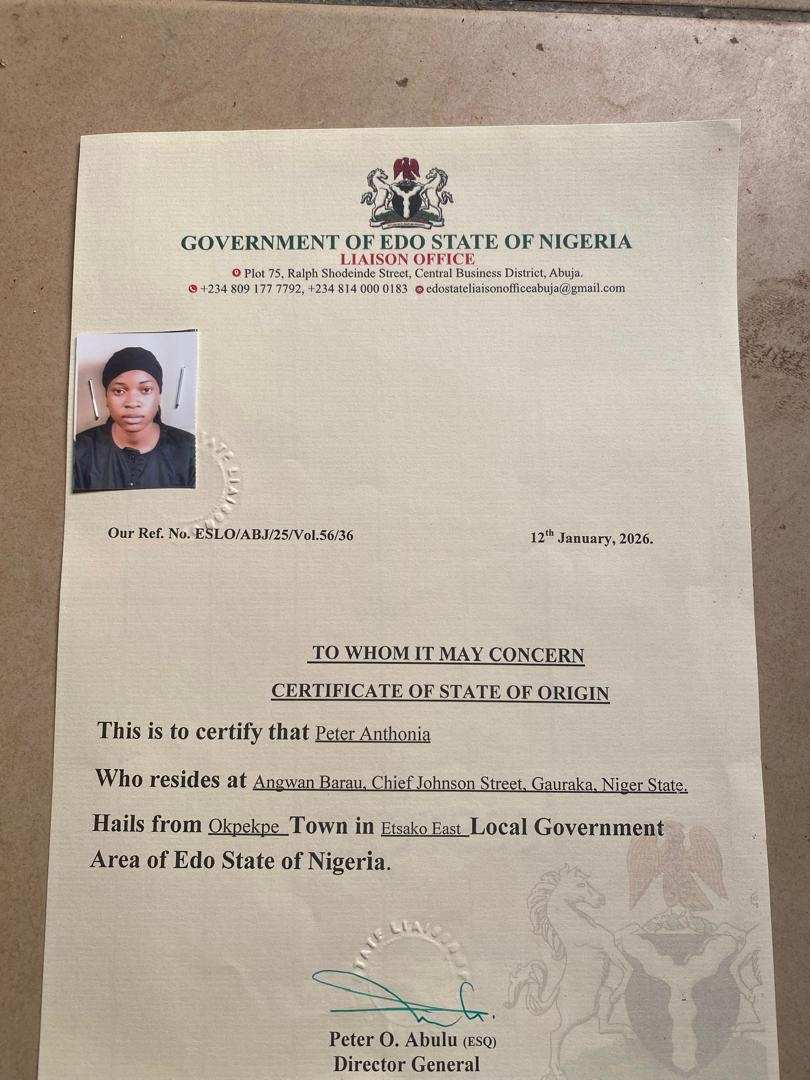 GOVERNMENT OF EDO STATE OF NIGERIA
LIAISON OFFICE
Plot 75, Ralph Shodeinde Street, Central Business District, Abuja.
+234 809 177 7792, +234 814 000 0183 edostateliaisonofficeabuja@gmail.com

Our Ref. No. ESLO/ABJ/25/Vol.56/36

12$^{th}$ January, 2026.

TO WHOM IT MAY CONCERN

CERTIFICATE OF STATE OF ORIGIN

This is to certify that Peter Anthonia

Who resides at Angwan Barau, Chief Johnson Street, Gauraka, Niger State.

Hails from Okpekpe Town in Etsako East Local Government Area of Edo State of Nigeria.

Peter O. Abulu (ESQ)
Director General